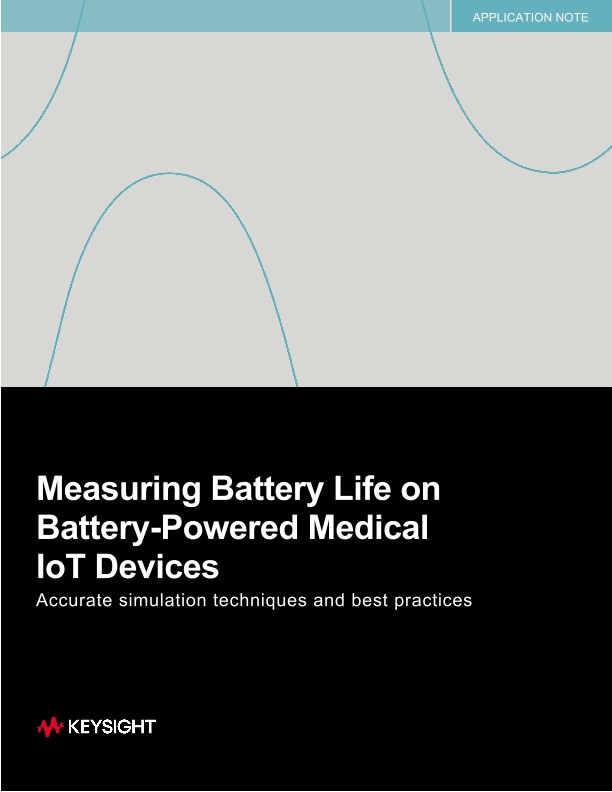 APPLICATION NOTE

Measuring Battery Life on Battery-Powered Medical IoT Devices

Accurate simulation techniques and best practices

KEYSIGHT